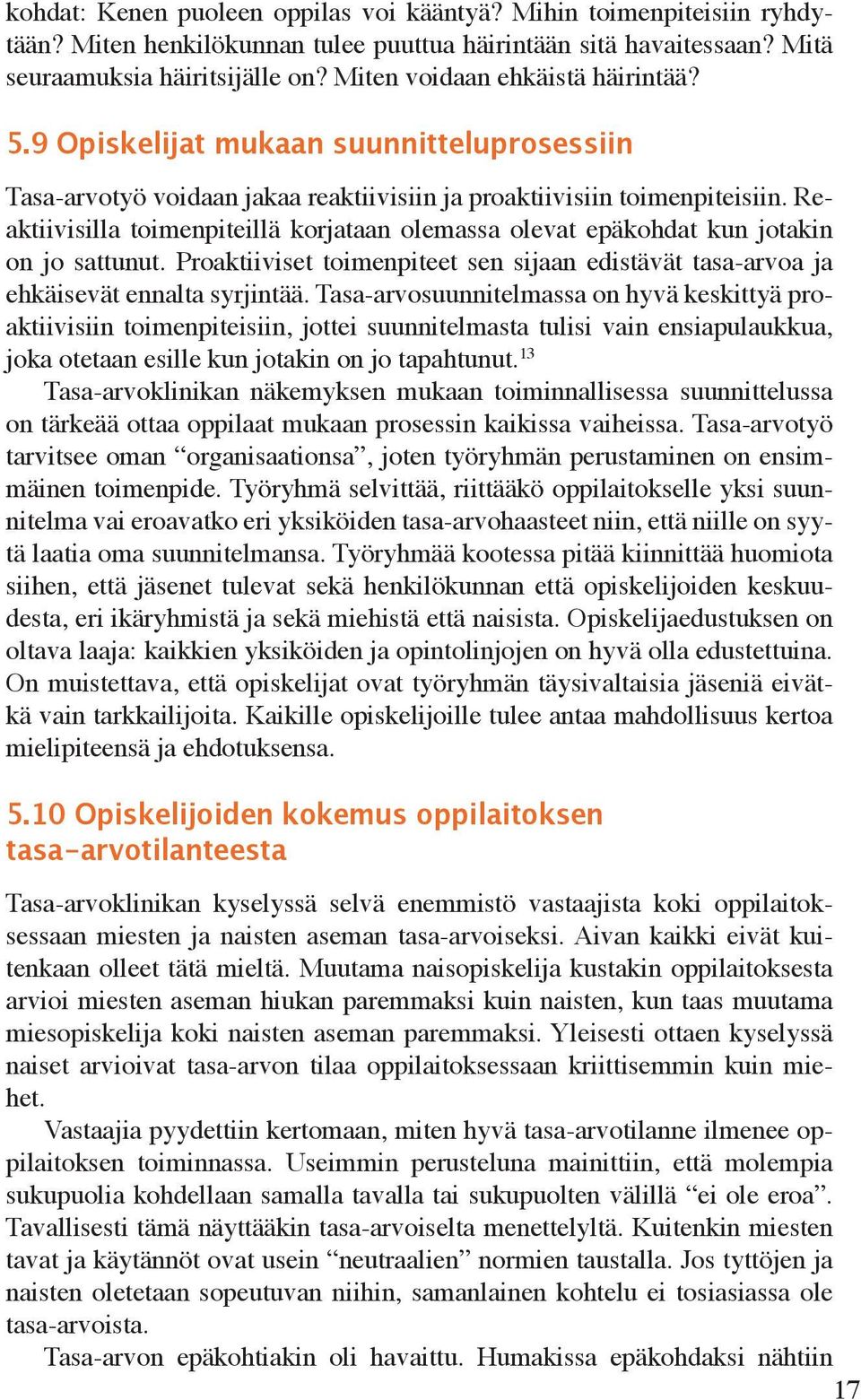 kohdat: Kenen puoleen oppilas voi kääntyä? Mihin toimenpiteisiin ryhdytään? Miten henkilökunnan tulee puuttua häirintään sitä havaitessaan? Mitä seuraamuksia häiritsijälle on? Miten voidaan ehkäistä häirintää?

5.9 Opiskelijat mukaan suunnitteluprosessiin

Tasa-arvotyö voidaan jakaa reaktiivisiin ja proaktiivisiin toimenpiteisiin. Reaktiivisilla toimenpiteillä korjataan olemassa olevat epäkohdat kun jotakin on jo sattunut. Proaktiiviset toimenpiteet sen sijaan edistävät tasa-arvoa ja ehkäisevät ennalta syrjintää. Tasa-arvosuunnitelmassa on hyvä keskittyä proaktiivisiin toimenpiteisiin, jottei suunnitelmasta tulisi vain ensiapulaukkua, joka otetaan esille kun jotakin on jo tapahtunut.$^{13}$

Tasa-arvoklinikan näkemyksen mukaan toiminnallisessa suunnittelussa on tärkeää ottaa oppilaat mukaan prosessin kaikissa vaiheissa. Tasa-arvotyö tarvitsee oman “organisaationsa”, joten työryhmän perustaminen on ensimmäinen toimenpide. Työryhmä selvittää, riittääkö oppilaitokselle yksi suunnitelma vai eroavatko eri yksiköiden tasa-arvohaasteet niin, että niille on syytä laatia oma suunnitelmansa. Työryhmää kootessa pitää kiinnittää huomiota siihen, että jäsenet tulevat sekä henkilökunnan että opiskelijoiden keskuudesta, eri ikäryhmistä ja sekä miehistä että naisista. Opiskelijaedustuksen on oltava laaja: kaikkien yksiköiden ja opintolinjojen on hyvä olla edustettuina. On muistettava, että opiskelijat ovat työryhmän täysivaltaisia jäseniä eivätkä vain tarkkailijoita. Kaikille opiskelijoille tulee antaa mahdollisuus kertoa mielipiteensä ja ehdotuksensa.

5.10 Opiskelijoiden kokemus oppilaitoksen tasa-arvotilanteesta

Tasa-arvoklinikan kyselyssä selvä enemmistö vastaajista koki oppilaitoksessaan miesten ja naisten aseman tasa-arvoiseksi. Aivan kaikki eivät kuitenkaan olleet tätä mieltä. Muutama naisopiskelija kustakin oppilaitoksesta arvioi miesten aseman hiukan paremmaksi kuin naisten, kun taas muutama miesopiskelija koki naisten aseman paremmaksi. Yleisesti ottaen kyselyssä naiset arvioivat tasa-arvon tilaa oppilaitoksessaan kriittisemmin kuin miehet.

Vastaajia pyydettiin kertomaan, miten hyvä tasa-arvotilanne ilmenee oppilaitoksen toiminnassa. Useimmin perusteluna mainittiin, että molempia sukupuolia kohdellaan samalla tavalla tai sukupuolten välillä “ei ole eroa”. Tavallisesti tämä näyttääkin tasa-arvoiselta menettelyltä. Kuitenkin miesten tavat ja käytännöt ovat usein “neutraalien” normien taustalla. Jos tyttöjen ja naisten oletetaan sopeutuvan niihin, samanlainen kohtelu ei tosiasiassa ole tasa-arvoista.

Tasa-arvon epäkohtiakin oli havaittu. Humakissa epäkohdaksi nähtiin

17